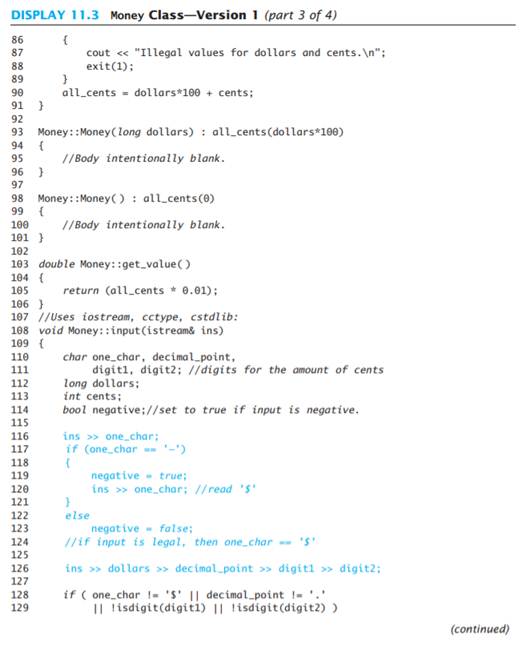 DISPLAY 11.3 Money Class—Version 1 (part 3 of 4)

86     {
87         cout << "Illegal values for dollars and cents.\n";
88         exit(1);
89     }
90     all_cents = dollars*100 + cents;
91 }
92
93 Money::Money(long dollars) : all_cents(dollars*100)
94 {
95     //Body intentionally blank.
96 }
97
98 Money::Money( ) : all_cents(0)
99 {
100    //Body intentionally blank.
101 }
102
103 double Money::get_value( )
104 {
105    return (all_cents * 0.01);
106 }
107 //Uses iostream, cctype, cstdlib:
108 void Money::input(istream& ins)
109 {
110    char one_char, decimal_point,
111         digit1, digit2; //digits for the amount of cents
112    long dollars;
113    int cents;
114    bool negative;//set to true if input is negative.
115
116    ins >> one_char;
117    if (one_char == '-')
118    {
119        negative = true;
120        ins >> one_char; //read '$'
121    }
122    else
123        negative = false;
124    //if input is legal, then one_char == '$'
125
126    ins >> dollars >> decimal_point >> digit1 >> digit2;
127
128    if ( one_char != '$' || decimal_point != '.'
129        || !isdigit(digit1) || !isdigit(digit2) )

(continued)